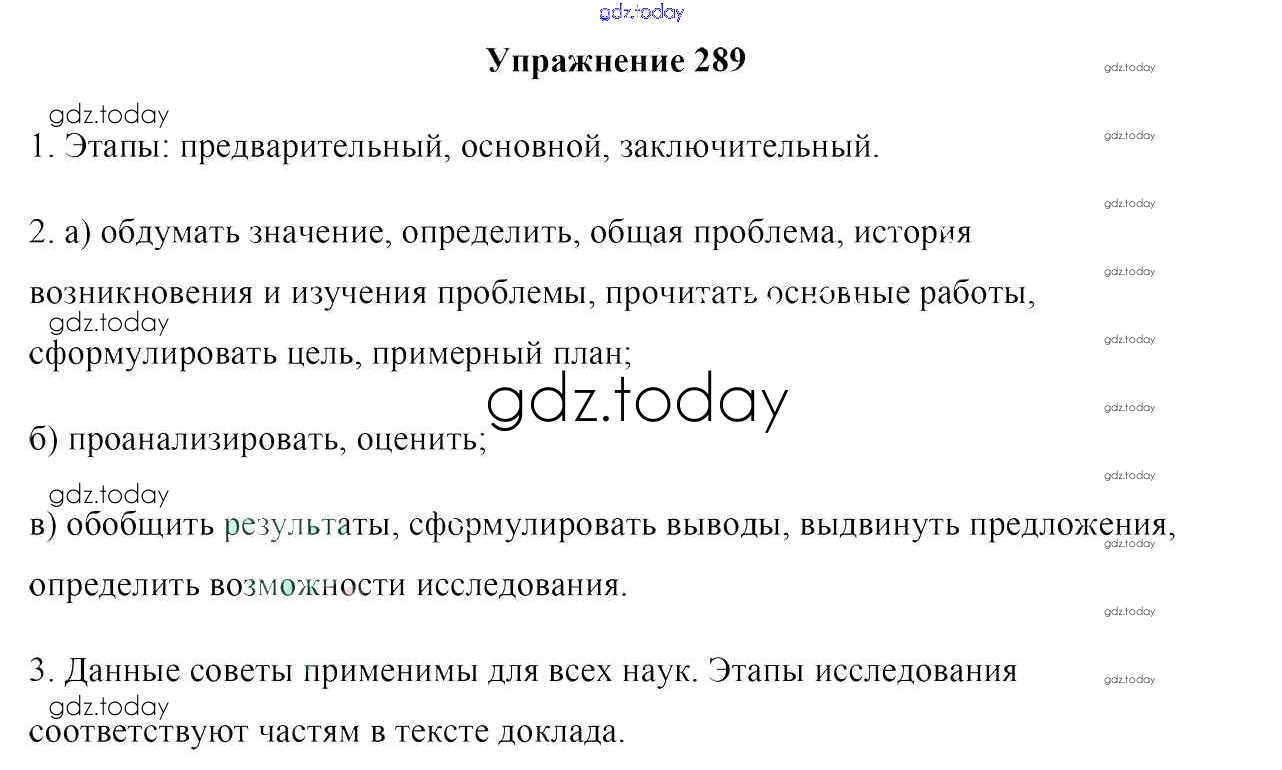 Упражнение 289

1. Этапы: предварительный, основной, заключительный.

2. а) обдумать значение, определить, общая проблема, история возникновения и изучения проблемы, прочитать основные работы, сформулировать цель, примерный план;

б) проанализировать, оценить;

в) обобщить результаты, сформулировать выводы, выдвинуть предложения, определить возможности исследования.

3. Данные советы применимы для всех наук. Этапы исследования соответствуют частям в тексте доклада.

gdz.today